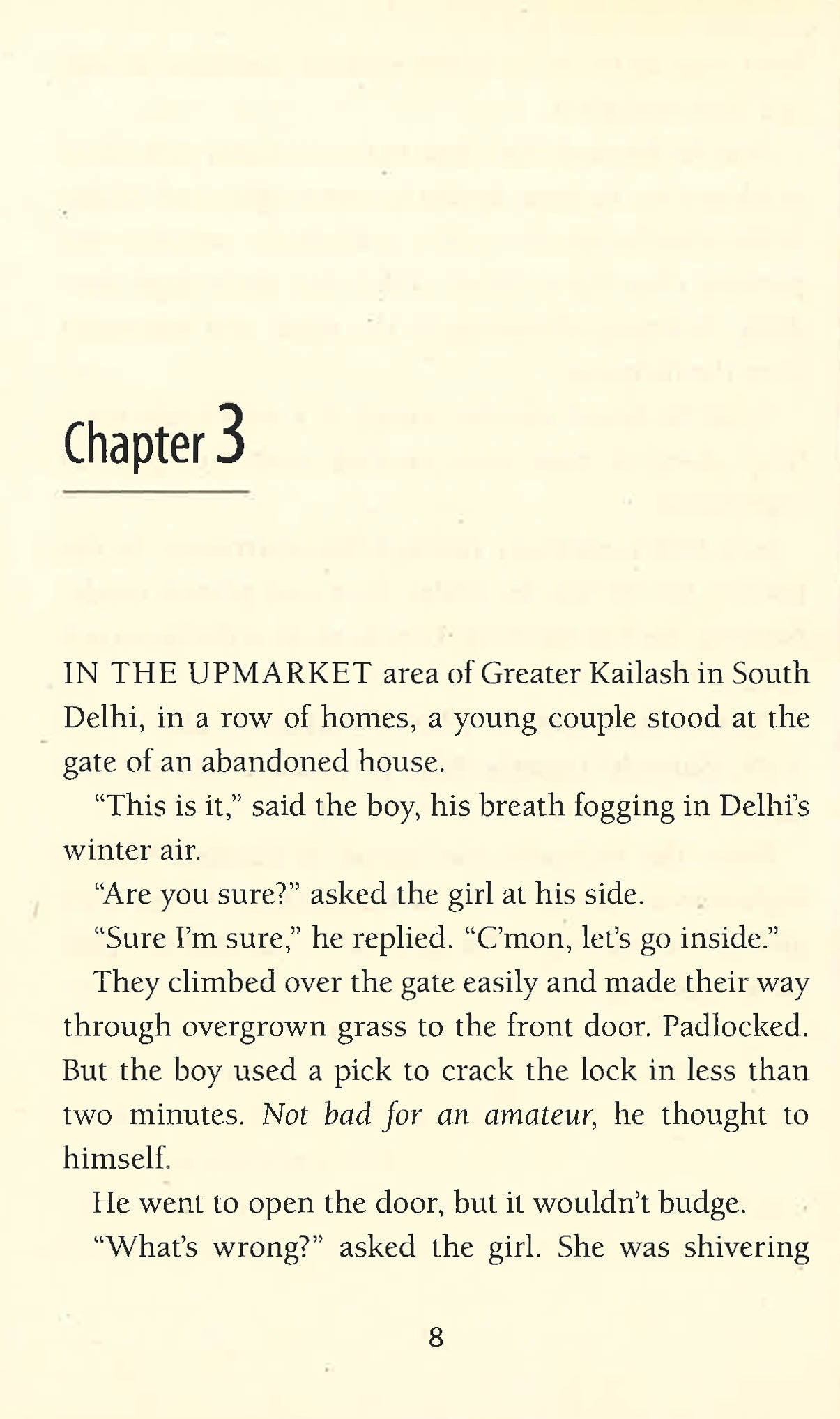 Chapter 3

IN THE UPMARKET area of Greater Kailash in South Delhi, in a row of homes, a young couple stood at the gate of an abandoned house.

"This is it," said the boy, his breath fogging in Delhi's winter air.

"Are you sure?" asked the girl at his side.

"Sure I'm sure," he replied. "C'mon, let's go inside."

They climbed over the gate easily and made their way through overgrown grass to the front door. Padlocked. But the boy used a pick to crack the lock in less than two minutes. Not bad for an amateur, he thought to himself.

He went to open the door, but it wouldn't budge.

"What's wrong?" asked the girl. She was shivering

8